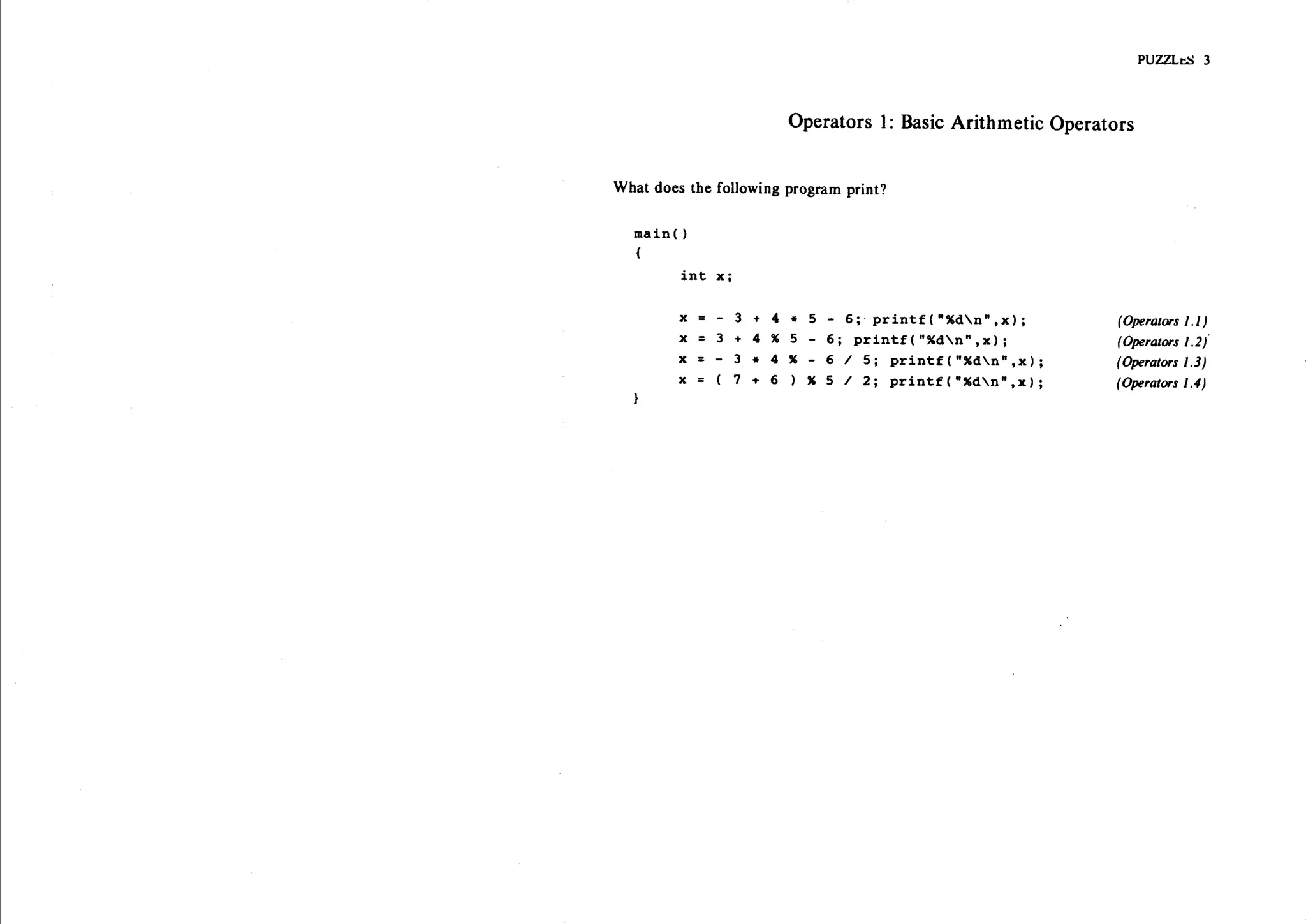 PUZZLES 3

Operators 1: Basic Arithmetic Operators

What does the following program print?

main()
{
int x;

x = - 3 + 4 * 5 - 6; printf("%d\n",x); (Operators 1.1)
x = 3 + 4 % 5 - 6; printf("%d\n",x); (Operators 1.2)
x = - 3 * 4 % - 6 / 5; printf("%d\n",x); (Operators 1.3)
x = ( 7 + 6 ) % 5 / 2; printf("%d\n",x); (Operators 1.4)
}